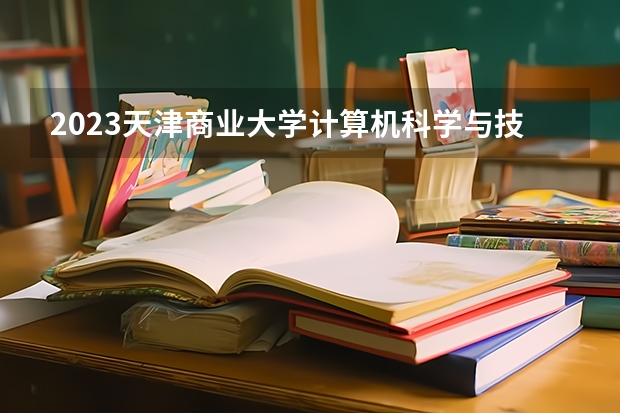 2023天津商业大学计算机科学与技